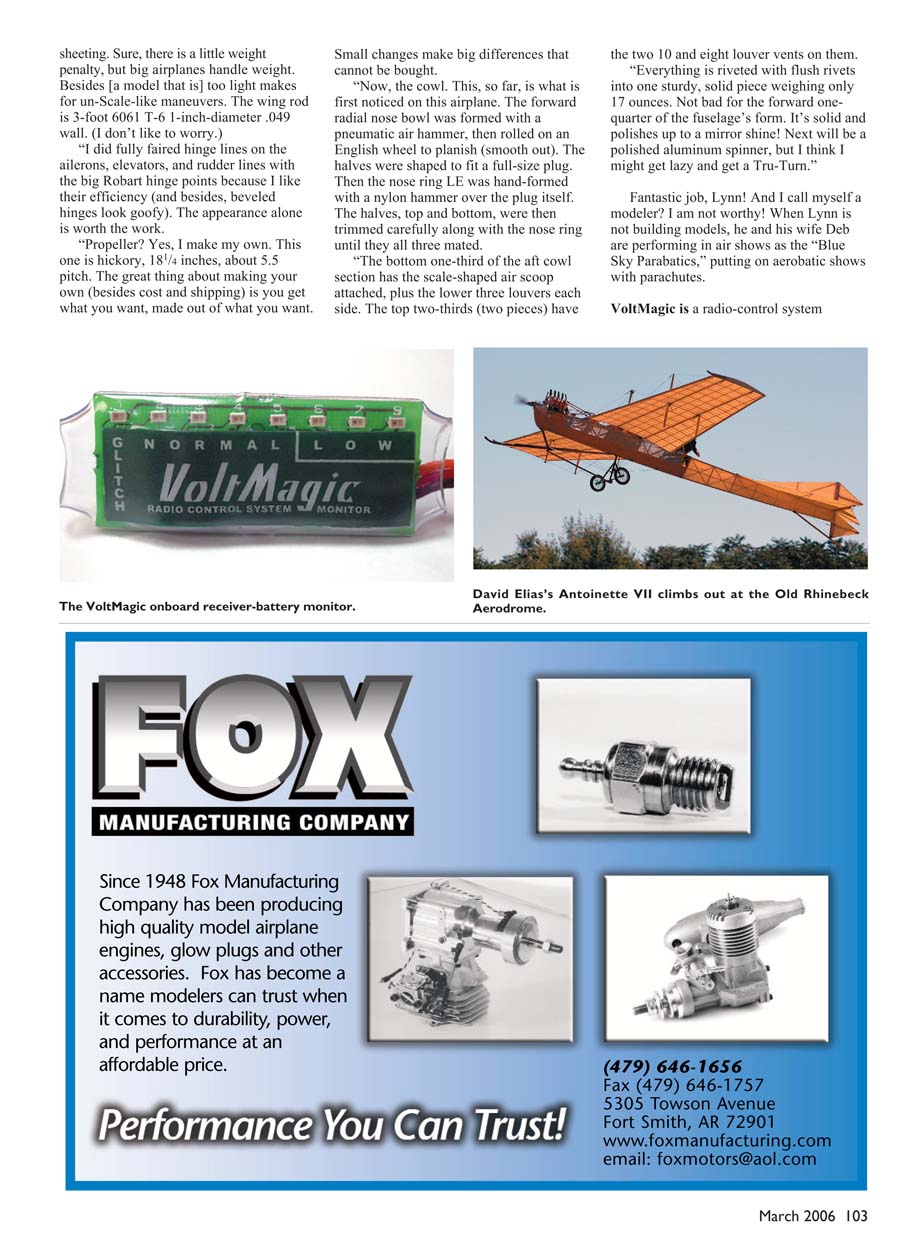 sheeting. Sure, there is a little weight penalty, but big airplanes handle weight. Besides [a model that is] too light makes for un-Scale-like maneuvers. The wing rod is 3-foot 6061 T-6 1-inch-diameter .049 wall. (I don't like to worry.)

"I did fully faired hinge lines on the ailerons, elevators, and rudder lines with the big Robart hinge points because I like their efficiency (and besides, beveled hinges look goofy). The appearance alone is worth the work.

"Propeller? Yes, I make my own. This one is hickory, $18^1/_4$ inches, about 5.5 pitch. The great thing about making your own (besides cost and shipping) is you get what you want, made out of what you want. Small changes make big differences that cannot be bought.

"Now, the cowl. This, so far, is what is first noticed on this airplane. The forward radial nose bowl was formed with a pneumatic air hammer, then rolled on an English wheel to planish (smooth out). The halves were shaped to fit a full-size plug. Then the nose ring LE was hand-formed with a nylon hammer over the plug itself. The halves, top and bottom, were then trimmed carefully along with the nose ring until they all three mated.

"The bottom one-third of the aft cowl section has the scale-shaped air scoop attached, plus the lower three louvers each side. The top two-thirds (two pieces) have the two 10 and eight louver vents on them.

"Everything is riveted with flush rivets into one sturdy, solid piece weighing only 17 ounces. Not bad for the forward one-quarter of the fuselage's form. It's solid and polishes up to a mirror shine! Next will be a polished aluminum spinner, but I think I might get lazy and get a Tru-Turn."

Fantastic job, Lynn! And I call myself a modeler? I am not worthy! When Lynn is not building models, he and his wife Deb are performing in air shows as the "Blue Sky Parabatics," putting on aerobatic shows with parachutes.

VoltMagic is a radio-control system

1 2 3 4 5 6 7 8
GLITCH NORMAL LOW
VoltMagic
RADIO CONTROL SYSTEM MONITOR

The VoltMagic onboard receiver-battery monitor.

David Elias's Antoinette VII climbs out at the Old Rhinebeck Aerodrome.

FOX
MANUFACTURING COMPANY

Since 1948 Fox Manufacturing Company has been producing high quality model airplane engines, glow plugs and other accessories. Fox has become a name modelers can trust when it comes to durability, power, and performance at an affordable price.

Performance You Can Trust!

(479) 646-1656
Fax (479) 646-1757
5305 Towson Avenue
Fort Smith, AR 72901
www.foxmanufacturing.com
email: foxmotors@aol.com

March 2006 103